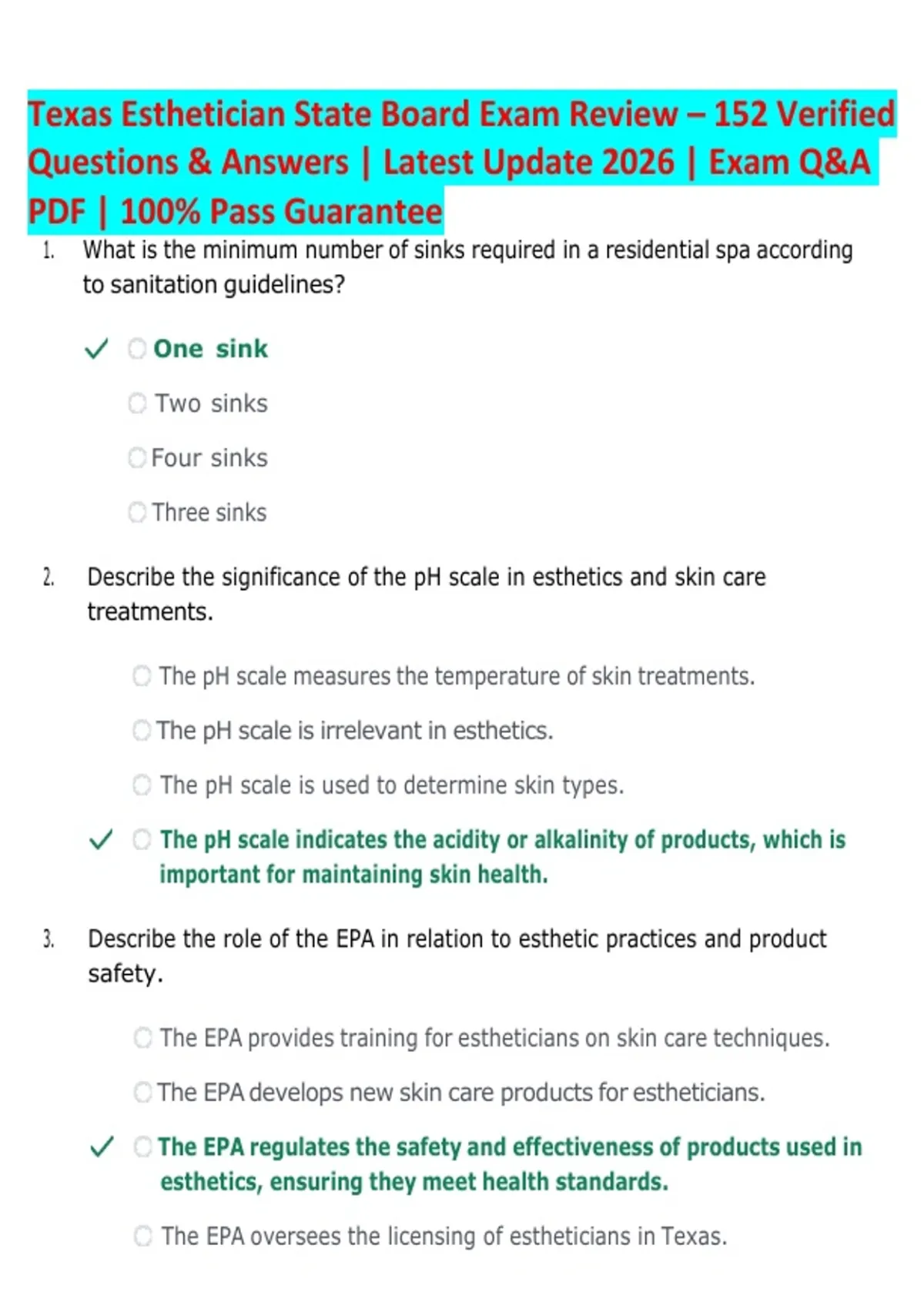 Texas Esthetician State Board Exam Review – 152 Verified Questions & Answers | Latest Update 2026 | Exam Q&A PDF | 100% Pass Guarantee

1. What is the minimum number of sinks required in a residential spa according to sanitation guidelines?

✓ One sink

Two sinks

Four sinks

Three sinks

2. Describe the significance of the pH scale in esthetics and skin care treatments.

The pH scale measures the temperature of skin treatments.

The pH scale is irrelevant in esthetics.

The pH scale is used to determine skin types.

✓ The pH scale indicates the acidity or alkalinity of products, which is important for maintaining skin health.

3. Describe the role of the EPA in relation to esthetic practices and product safety.

The EPA provides training for estheticians on skin care techniques.

The EPA develops new skin care products for estheticians.

✓ The EPA regulates the safety and effectiveness of products used in esthetics, ensuring they meet health standards.

The EPA oversees the licensing of estheticians in Texas.